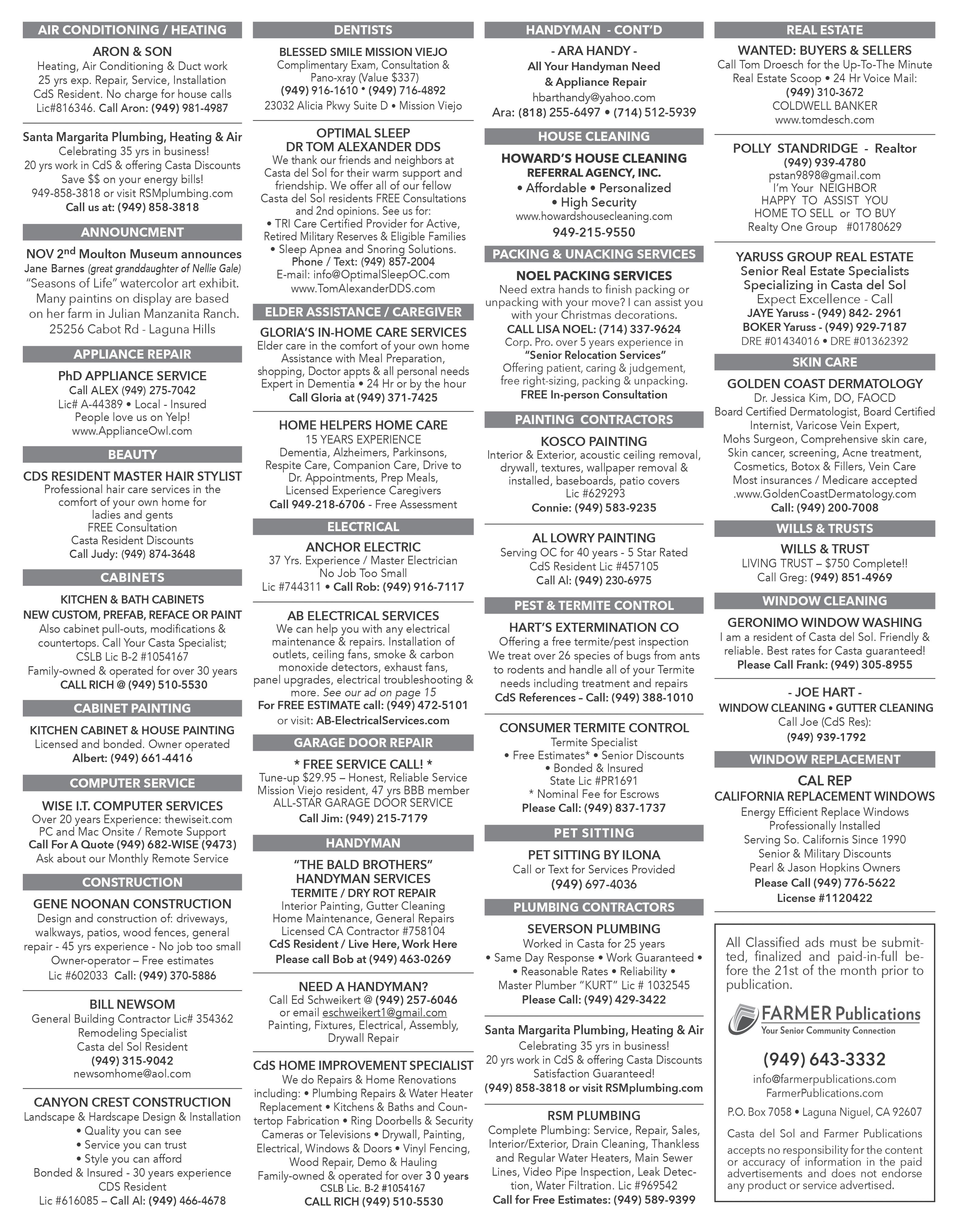 AIR CONDITIONING / HEATING

ARON & SON
Heating, Air Conditioning & Duct work
25 yrs exp. Repair, Service, Installation
CdS Resident. No charge for house calls
Lic#816346. Call Aron: (949) 981-4987

Santa Margarita Plumbing, Heating & Air
Celebrating 35 yrs in business!
20 yrs work in CdS & offering Casta Discounts
Save $$ on your energy bills!
949-858-3818 or visit RSMplumbing.com
Call us at: (949) 858-3818

ANNOUNCMENT

NOV 2$^{nd}$ Moulton Museum announces
Jane Barnes (great granddaughter of Nellie Gale)
"Seasons of Life" watercolor art exhibit.
Many paintins on display are based on her farm in Julian Manzanita Ranch.
25256 Cabot Rd - Laguna Hills

APPLIANCE REPAIR

PhD APPLIANCE SERVICE
Call ALEX (949) 275-7042
Lic# A-44389 • Local - Insured
People love us on Yelp!
www.ApplianceOwl.com

BEAUTY

CDS RESIDENT MASTER HAIR STYLIST
Professional hair care services in the comfort of your own home for ladies and gents
FREE Consultation
Casta Resident Discounts
Call Judy: (949) 874-3648

CABINETS

KITCHEN & BATH CABINETS
NEW CUSTOM, PREFAB, REFACE OR PAINT
Also cabinet pull-outs, modifications & countertops. Call Your Casta Specialist;
CSLB Lic B-2 #1054167
Family-owned & operated for over 30 years
CALL RICH @ (949) 510-5530

CABINET PAINTING

KITCHEN CABINET & HOUSE PAINTING
Licensed and bonded. Owner operated
Albert: (949) 661-4416

COMPUTER SERVICE

WISE I.T. COMPUTER SERVICES
Over 20 years Experience: thewiseit.com
PC and Mac Onsite / Remote Support
Call For A Quote (949) 682-WISE (9473)
Ask about our Monthly Remote Service

CONSTRUCTION

GENE NOONAN CONSTRUCTION
Design and construction of: driveways, walkways, patios, wood fences, general repair - 45 yrs experience - No job too small
Owner-operator – Free estimates
Lic #602033 Call: (949) 370-5886

BILL NEWSOM
General Building Contractor Lic# 354362
Remodeling Specialist
Casta del Sol Resident
(949) 315-9042
newsomhome@aol.com

CANYON CREST CONSTRUCTION
Landscape & Hardscape Design & Installation
• Quality you can see
• Service you can trust
• Style you can afford
Bonded & Insured - 30 years experience
CDS Resident
Lic #616085 – Call Al: (949) 466-4678

DENTISTS

BLESSED SMILE MISSION VIEJO
Complimentary Exam, Consultation & Pano-xray (Value $337)
(949) 916-1610 • (949) 716-4892
23032 Alicia Pkwy Suite D • Mission Viejo

OPTIMAL SLEEP
DR TOM ALEXANDER DDS
We thank our friends and neighbors at Casta del Sol for their warm support and friendship. We offer all of our fellow Casta del Sol residents FREE Consultations and 2nd opinions. See us for:
• TRI Care Certified Provider for Active, Retired Military Reserves & Eligible Families
• Sleep Apnea and Snoring Solutions.
Phone / Text: (949) 857-2004
E-mail: info@OptimalSleepOC.com
www.TomAlexanderDDS.com

ELDER ASSISTANCE / CAREGIVER

GLORIA'S IN-HOME CARE SERVICES
Elder care in the comfort of your own home
Assistance with Meal Preparation, shopping, Doctor appts & all personal needs
Expert in Dementia • 24 Hr or by the hour
Call Gloria at (949) 371-7425

HOME HELPERS HOME CARE
15 YEARS EXPERIENCE
Dementia, Alzheimers, Parkinsons, Respite Care, Companion Care, Drive to Dr. Appointments, Prep Meals,
Licensed Experience Caregivers
Call 949-218-6706 - Free Assessment

ELECTRICAL

ANCHOR ELECTRIC
37 Yrs. Experience / Master Electrician
No Job Too Small
Lic #744311 • Call Rob: (949) 916-7117

AB ELECTRICAL SERVICES
We can help you with any electrical maintenance & repairs. Installation of outlets, ceiling fans, smoke & carbon monoxide detectors, exhaust fans, panel upgrades, electrical troubleshooting & more. See our ad on page 15
For FREE ESTIMATE call: (949) 472-5101
or visit: AB-ElectricalServices.com

GARAGE DOOR REPAIR

* FREE SERVICE CALL! *
Tune-up $29.95 – Honest, Reliable Service
Mission Viejo resident, 47 yrs BBB member
ALL-STAR GARAGE DOOR SERVICE
Call Jim: (949) 215-7179

HANDYMAN

"THE BALD BROTHERS"
HANDYMAN SERVICES
TERMITE / DRY ROT REPAIR
Interior Painting, Gutter Cleaning
Home Maintenance, General Repairs
Licensed CA Contractor #758104
CdS Resident / Live Here, Work Here
Please call Bob at (949) 463-0269

NEED A HANDYMAN?
Call Ed Schweikert @ (949) 257-6046
or email eschweikert1@gmail.com
Painting, Fixtures, Electrical, Assembly, Drywall Repair

CdS HOME IMPROVEMENT SPECIALIST
We do Repairs & Home Renovations including: • Plumbing Repairs & Water Heater Replacement • Kitchens & Baths and Countertop Fabrication • Ring Doorbells & Security Cameras or Televisions • Drywall, Painting, Electrical, Windows & Doors • Vinyl Fencing, Wood Repair, Demo & Hauling
Family-owned & operated for over 3 0 years
CSLB Lic. B-2 #1054167
CALL RICH (949) 510-5530

HANDYMAN - CONT'D

- ARA HANDY -
All Your Handyman Need & Appliance Repair
hbarthandy@yahoo.com
Ara: (818) 255-6497 • (714) 512-5939

HOUSE CLEANING

HOWARD'S HOUSE CLEANING
REFERRAL AGENCY, INC.
• Affordable • Personalized
• High Security
www.howardshousecleaning.com
949-215-9550

PACKING & UNACKING SERVICES

NOEL PACKING SERVICES
Need extra hands to finish packing or unpacking with your move? I can assist you with your Christmas decorations.
CALL LISA NOEL: (714) 337-9624
Corp. Pro. over 5 years experience in "Senior Relocation Services"
Offering patient, caring & judgement, free right-sizing, packing & unpacking.
FREE In-person Consultation

PAINTING CONTRACTORS

KOSCO PAINTING
Interior & Exterior, acoustic ceiling removal, drywall, textures, wallpaper removal & installed, baseboards, patio covers
Lic #629293
Connie: (949) 583-9235

AL LOWRY PAINTING
Serving OC for 40 years - 5 Star Rated
CdS Resident Lic #457105
Call Al: (949) 230-6975

PEST & TERMITE CONTROL

HART'S EXTERMINATION CO
Offering a free termite/pest inspection
We treat over 26 species of bugs from ants to rodents and handle all of your Termite needs including treatment and repairs
CdS References – Call: (949) 388-1010

CONSUMER TERMITE CONTROL
Termite Specialist
• Free Estimates* • Senior Discounts
• Bonded & Insured
State Lic #PR1691
* Nominal Fee for Escrows
Please Call: (949) 837-1737

PET SITTING

PET SITTING BY ILONA
Call or Text for Services Provided
(949) 697-4036

PLUMBING CONTRACTORS

SEVERSON PLUMBING
Worked in Casta for 25 years
• Same Day Response • Work Guaranteed •
• Reasonable Rates • Reliability •
Master Plumber "KURT" Lic # 1032545
Please Call: (949) 429-3422

Santa Margarita Plumbing, Heating & Air
Celebrating 35 yrs in business!
20 yrs work in CdS & offering Casta Discounts
Satisfaction Guaranteed!
(949) 858-3818 or visit RSMplumbing.com

RSM PLUMBING
Complete Plumbing: Service, Repair, Sales, Interior/Exterior, Drain Cleaning, Thankless and Regular Water Heaters, Main Sewer Lines, Video Pipe Inspection, Leak Detection, Water Filtration. Lic #969542
Call for Free Estimates: (949) 589-9399

REAL ESTATE

WANTED: BUYERS & SELLERS
Call Tom Droesch for the Up-To-The Minute Real Estate Scoop • 24 Hr Voice Mail:
(949) 310-3672
COLDWELL BANKER
www.tomdesch.com

POLLY STANDRIDGE - Realtor
(949) 939-4780
pstan9898@gmail.com
I'm Your NEIGHBOR
HAPPY TO ASSIST YOU
HOME TO SELL or TO BUY
Realty One Group #01780629

YARUSS GROUP REAL ESTATE
Senior Real Estate Specialists
Specializing in Casta del Sol
Expect Excellence - Call
JAYE Yaruss - (949) 842- 2961
BOKER Yaruss - (949) 929-7187
DRE #01434016 • DRE #01362392

SKIN CARE

GOLDEN COAST DERMATOLOGY
Dr. Jessica Kim, DO, FAOCD
Board Certified Dermatologist, Board Certified Internist, Varicose Vein Expert,
Mohs Surgeon, Comprehensive skin care, Skin cancer, screening, Acne treatment, Cosmetics, Botox & Fillers, Vein Care
Most insurances / Medicare accepted
.www.GoldenCoastDermatology.com
Call: (949) 200-7008

WILLS & TRUSTS

WILLS & TRUST
LIVING TRUST – $750 Complete!!
Call Greg: (949) 851-4969

WINDOW CLEANING

GERONIMO WINDOW WASHING
I am a resident of Casta del Sol. Friendly & reliable. Best rates for Casta guaranteed!
Please Call Frank: (949) 305-8955

- JOE HART -
WINDOW CLEANING • GUTTER CLEANING
Call Joe (CdS Res):
(949) 939-1792

WINDOW REPLACEMENT

CAL REP
CALIFORNIA REPLACEMENT WINDOWS
Energy Efficient Replace Windows
Professionally Installed
Serving So. Californis Since 1990
Senior & Military Discounts
Pearl & Jason Hopkins Owners
Please Call (949) 776-5622
License #1120422

All Classified ads must be submitted, finalized and paid-in-full before the 21st of the month prior to publication.

FARMER Publications
Your Senior Community Connection

(949) 643-3332
info@farmerpublications.com
FarmerPublications.com
P.O. Box 7058 • Laguna Niguel, CA 92607

Casta del Sol and Farmer Publications accepts no responsibility for the content or accuracy of information in the paid advertisements and does not endorse any product or service advertised.